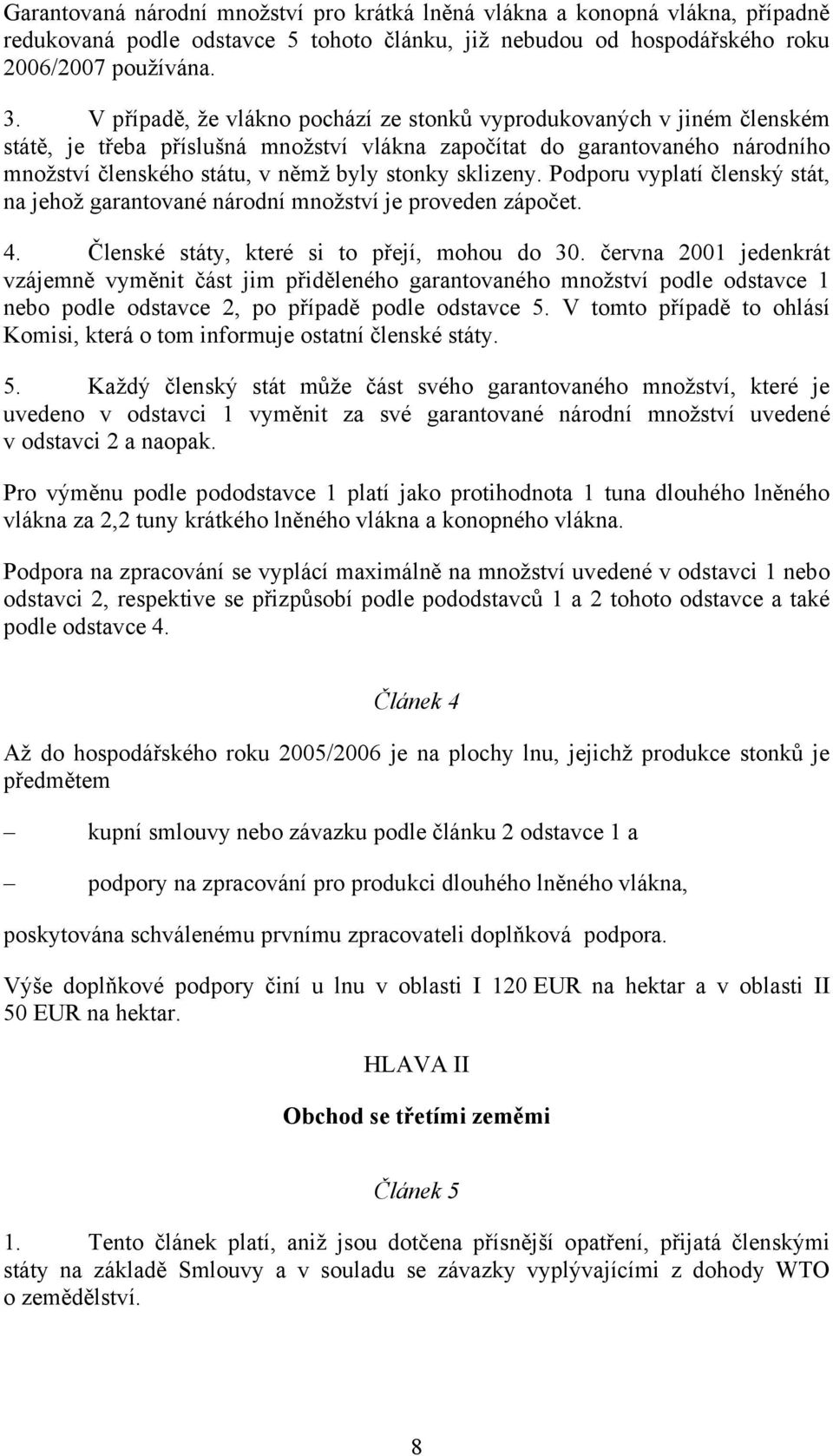 Garantovaná národní množství pro krátká lněná vlákna a konopná vlákna, případně redukovaná podle odstavce 5 tohoto článku, již nebudou od hospodářského roku 2006/2007 používána.

3. V případě, že vlákno pochází ze stonků vyprodukovaných v jiném členském státě, je třeba příslušná množství vlákna započítat do garantovaného národního množství členského státu, v němž byly stonky sklizeny. Podporu vyplatí členský stát, na jehož garantované národní množství je proveden zápočet.

4. Členské státy, které si to přejí, mohou do 30. června 2001 jedenkrát vzájemně vyměnit část jim přiděleného garantovaného množství podle odstavce 1 nebo podle odstavce 2, po případě podle odstavce 5. V tomto případě to ohlásí Komisi, která o tom informuje ostatní členské státy.

5. Každý členský stát může část svého garantovaného množství, které je uvedeno v odstavci 1 vyměnit za své garantované národní množství uvedené v odstavci 2 a naopak.

Pro výměnu podle pododstavce 1 platí jako protihodnota 1 tuna dlouhého lněného vlákna za 2,2 tuny krátkého lněného vlákna a konopného vlákna.

Podpora na zpracování se vyplácí maximálně na množství uvedené v odstavci 1 nebo odstavci 2, respektive se přizpůsobí podle pododstavců 1 a 2 tohoto odstavce a také podle odstavce 4.

Článek 4

Až do hospodářského roku 2005/2006 je na plochy lnu, jejichž produkce stonků je předmětem

– kupní smlouvy nebo závazku podle článku 2 odstavce 1 a

– podpory na zpracování pro produkci dlouhého lněného vlákna,

poskytována schválenému prvnímu zpracovateli doplňková podpora.

Výše doplňkové podpory činí u lnu v oblasti I 120 EUR na hektar a v oblasti II 50 EUR na hektar.

HLAVA II

Obchod se třetími zeměmi

Článek 5

1. Tento článek platí, aniž jsou dotčena přísnější opatření, přijatá členskými státy na základě Smlouvy a v souladu se závazky vyplývajícími z dohody WTO o zemědělství.

8